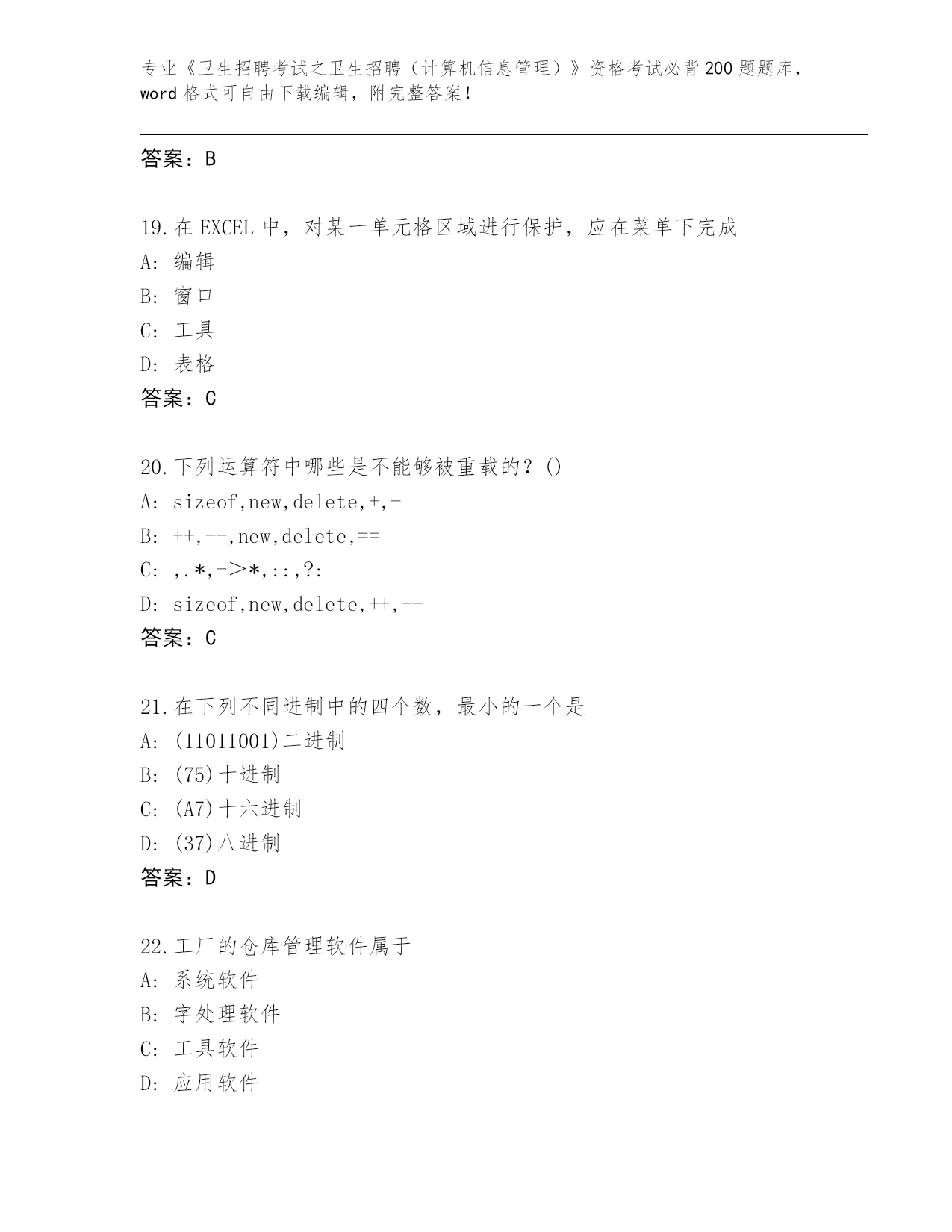 专业《卫生招聘考试之卫生招聘（计算机信息管理）》资格考试必背200题题库，word格式可自由下载编辑，附完整答案！

答案：B

19.在EXCEL中，对某一单元格区域进行保护，应在菜单下完成
A: 编辑
B: 窗口
C: 工具
D: 表格
答案：C

20.下列运算符中哪些是不能够被重载的？()
A: sizeof,new,delete,+,-
B: ++,--,new,delete,==
C: ,.*,->*,::,?:
D: sizeof,new,delete,++,--
答案：C

21.在下列不同进制中的四个数，最小的一个是
A: (11011001)二进制
B: (75)十进制
C: (A7)十六进制
D: (37)八进制
答案：D

22.工厂的仓库管理软件属于
A: 系统软件
B: 字处理软件
C: 工具软件
D: 应用软件